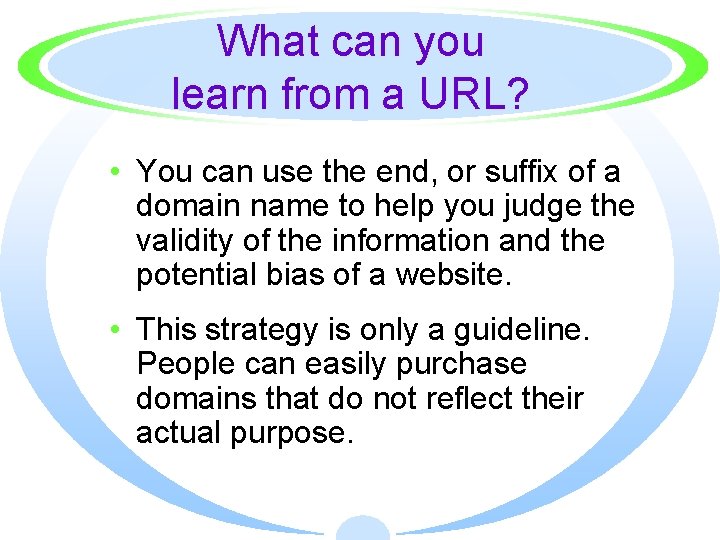 What can you learn from a URL?

• You can use the end, or suffix of a domain name to help you judge the validity of the information and the potential bias of a website.

• This strategy is only a guideline. People can easily purchase domains that do not reflect their actual purpose.